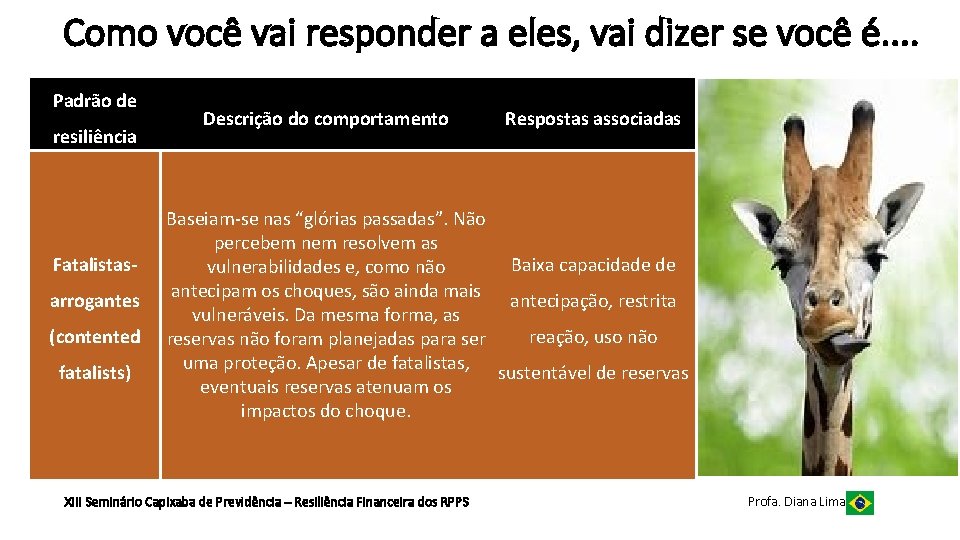 Como você vai responder a eles, vai dizer se você é....

| Padrão de resiliência | Descrição do comportamento | Respostas associadas |
|---|---|---|
| Fatalistas-arrogantes (contented fatalists) | Baseiam-se nas "glórias passadas". Não percebem nem resolvem as vulnerabilidades e, como não antecipam os choques, são ainda mais vulneráveis. Da mesma forma, as reservas não foram planejadas para ser uma proteção. Apesar de fatalistas, eventuais reservas atenuam os impactos do choque. | Baixa capacidade de antecipação, restrita reação, uso não sustentável de reservas |

XIII Seminário Capixaba de Previdência – Resiliência Financeira dos RPPS

Profa. Diana Lima